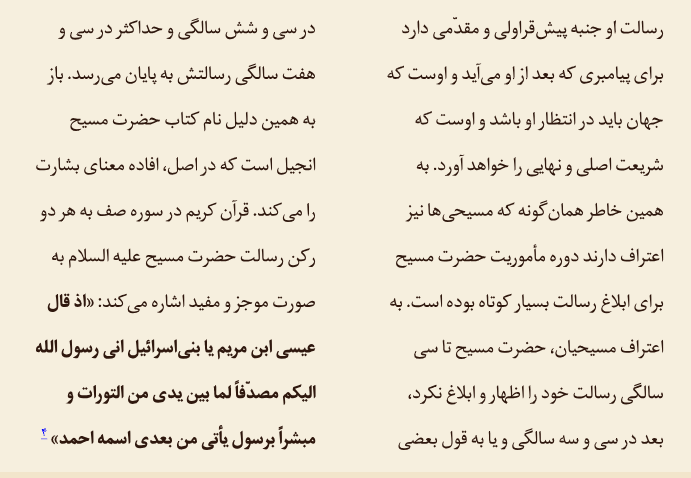 رسالت او جنبه پیش‌قراولی و مقدّمی دارد برای پیامبری که بعد از او می‌آید و اوست که جهان باید در انتظار او باشد و اوست که شریعت اصلی و نهایی را خواهد آورد. به همین خاطر همان‌گونه که مسیحی‌ها نیز اعتراف دارند دوره مأموریت حضرت مسیح برای ابلاغ رسالت بسیار کوتاه بوده است. به اعتراف مسیحیان، حضرت مسیح تا سی سالگی رسالت خود را اظهار و ابلاغ نکرد، بعد در سی و سه سالگی و یا به قول بعضی

در سی و شش سالگی و حداکثر در سی و هفت سالگی رسالتش به پایان می‌رسد. باز به همین دلیل نام کتاب حضرت مسیح انجیل است که در اصل، افاده معنای بشارت را می‌کند. قرآن کریم در سوره صف به هر دو رکن رسالت حضرت مسیح علیه السلام به صورت موجز و مفید اشاره می‌کند: «اذ قال عیسی ابن مریم یا بنی‌اسرائیل انی رسول الله الیکم مصدّقاً لما بین یدی من التورات و مبشراً برسول یأتی من بعدی اسمه احمد» ۴